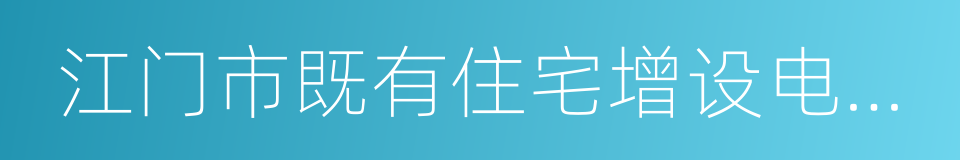 江门市既有住宅增设电...